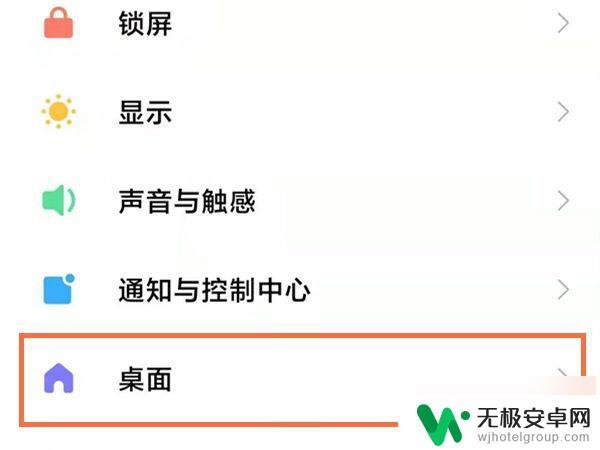 锁屏

显示

声音与触感

通知与控制中心

桌面

无极安卓网
wjhotelgroup.com